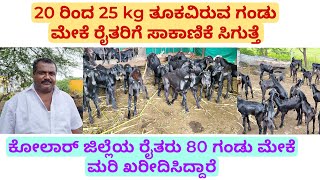 20 ರಿಂದ 25 kg ತೂಕವಿರುವ ಗಂಡು ಮೇಕೆ ರೈತರಿಗೆ ಸಾಕಾಣಿಕೆ ಸಿಗುತ್ತೆ

ಕೋಲಾರ್ ಜಿಲ್ಲೆಯ ರೈತರು 80 ಗಂಡು ಮೇಕೆ ಮರಿ ಖರೀದಿಸಿದ್ದಾರೆ